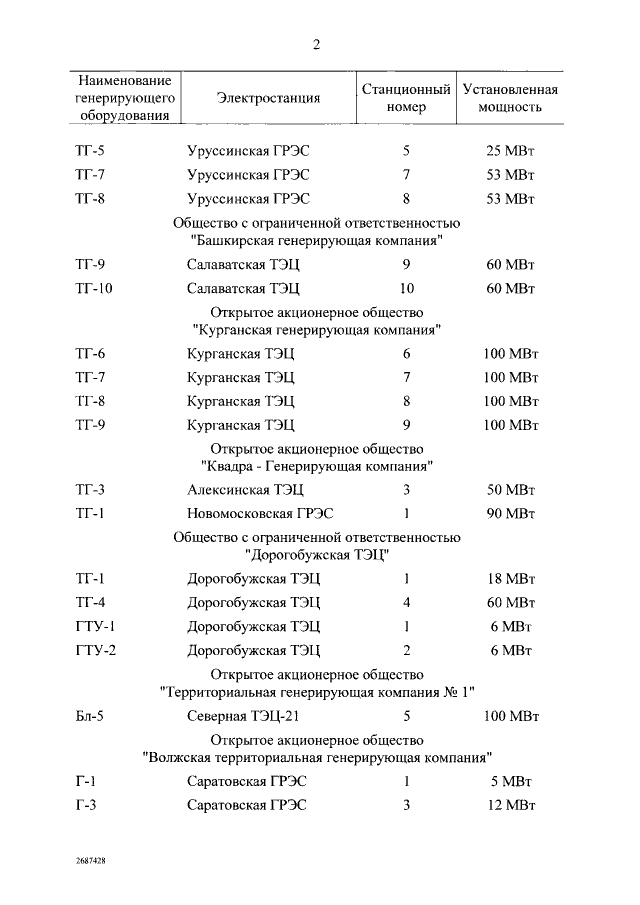 2

| Наименование генерирующего оборудования | Электростанция | Станционный номер | Установленная мощность |
|---|---|---|---|
| ТГ-5 | Уруссинская ГРЭС | 5 | 25 МВт |
| ТГ-7 | Уруссинская ГРЭС | 7 | 53 МВт |
| ТГ-8 | Уруссинская ГРЭС | 8 | 53 МВт |
| Общество с ограниченной ответственностью "Башкирская генерирующая компания" | | | |
| ТГ-9 | Салаватская ТЭЦ | 9 | 60 МВт |
| ТГ-10 | Салаватская ТЭЦ | 10 | 60 МВт |
| Открытое акционерное общество "Курганская генерирующая компания" | | | |
| ТГ-6 | Курганская ТЭЦ | 6 | 100 МВт |
| ТГ-7 | Курганская ТЭЦ | 7 | 100 МВт |
| ТГ-8 | Курганская ТЭЦ | 8 | 100 МВт |
| ТГ-9 | Курганская ТЭЦ | 9 | 100 МВт |
| Открытое акционерное общество "Квадра - Генерирующая компания" | | | |
| ТГ-3 | Алексинская ТЭЦ | 3 | 50 МВт |
| ТГ-1 | Новомосковская ГРЭС | 1 | 90 МВт |
| Общество с ограниченной ответственностью "Дорогобужская ТЭЦ" | | | |
| ТГ-1 | Дорогобужская ТЭЦ | 1 | 18 МВт |
| ТГ-4 | Дорогобужская ТЭЦ | 4 | 60 МВт |
| ГТУ-1 | Дорогобужская ТЭЦ | 1 | 6 МВт |
| ГТУ-2 | Дорогобужская ТЭЦ | 2 | 6 МВт |
| Открытое акционерное общество "Территориальная генерирующая компания № 1" | | | |
| Бл-5 | Северная ТЭЦ-21 | 5 | 100 МВт |
| Открытое акционерное общество "Волжская территориальная генерирующая компания" | | | |
| Г-1 | Саратовская ГРЭС | 1 | 5 МВт |
| Г-3 | Саратовская ГРЭС | 3 | 12 МВт |

2687428